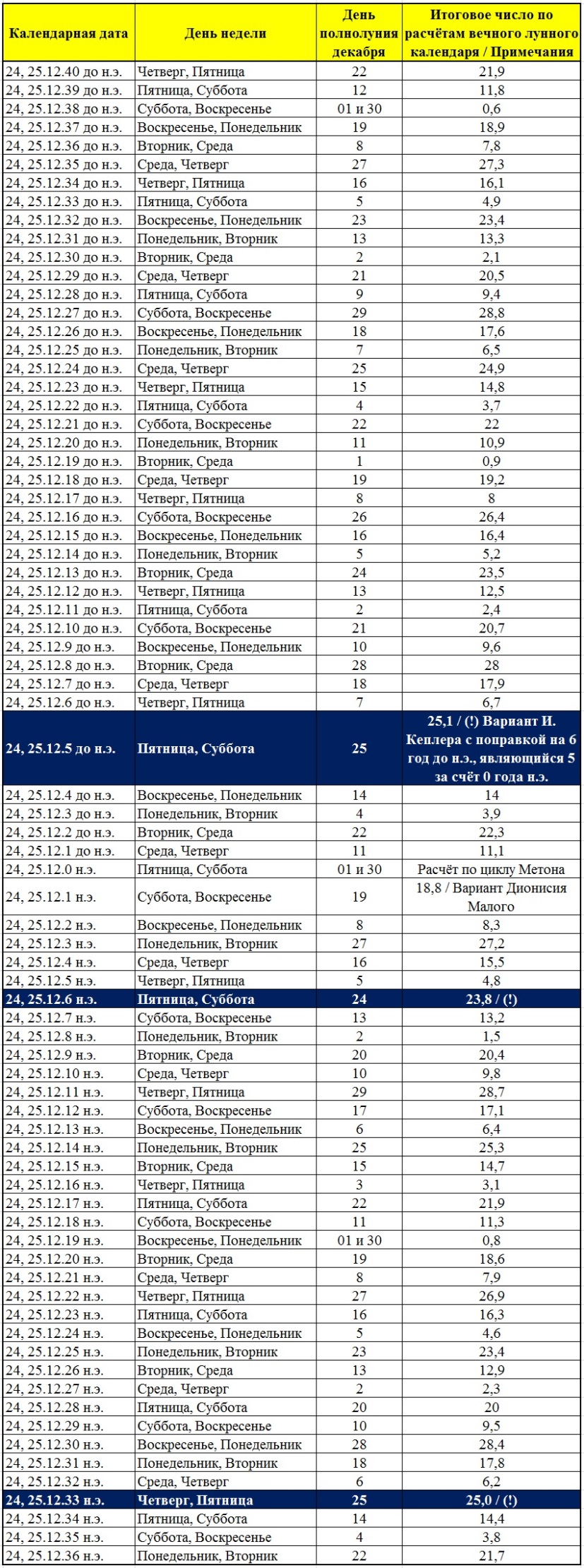 | Календарная дата | День недели | День полнолуния декабря | Итоговое число по расчётам вечного лунного календаря / Примечания |
|---|---|---|---|
| 24, 25.12.40 до н.э. | Четверг, Пятница | 22 | 21,9 |
| 24, 25.12.39 до н.э. | Пятница, Суббота | 12 | 11,8 |
| 24, 25.12.38 до н.э. | Суббота, Воскресенье | 01 и 30 | 0,6 |
| 24, 25.12.37 до н.э. | Воскресенье, Понедельник | 19 | 18,9 |
| 24, 25.12.36 до н.э. | Вторник, Среда | 8 | 7,8 |
| 24, 25.12.35 до н.э. | Среда, Четверг | 27 | 27,3 |
| 24, 25.12.34 до н.э. | Четверг, Пятница | 16 | 16,1 |
| 24, 25.12.33 до н.э. | Пятница, Суббота | 5 | 4,9 |
| 24, 25.12.32 до н.э. | Воскресенье, Понедельник | 23 | 23,4 |
| 24, 25.12.31 до н.э. | Понедельник, Вторник | 13 | 13,3 |
| 24, 25.12.30 до н.э. | Вторник, Среда | 2 | 2,1 |
| 24, 25.12.29 до н.э. | Среда, Четверг | 21 | 20,5 |
| 24, 25.12.28 до н.э. | Пятница, Суббота | 9 | 9,4 |
| 24, 25.12.27 до н.э. | Суббота, Воскресенье | 29 | 28,8 |
| 24, 25.12.26 до н.э. | Воскресенье, Понедельник | 18 | 17,6 |
| 24, 25.12.25 до н.э. | Понедельник, Вторник | 7 | 6,5 |
| 24, 25.12.24 до н.э. | Среда, Четверг | 25 | 24,9 |
| 24, 25.12.23 до н.э. | Четверг, Пятница | 15 | 14,8 |
| 24, 25.12.22 до н.э. | Пятница, Суббота | 4 | 3,7 |
| 24, 25.12.21 до н.э. | Суббота, Воскресенье | 22 | 22 |
| 24, 25.12.20 до н.э. | Понедельник, Вторник | 11 | 10,9 |
| 24, 25.12.19 до н.э. | Вторник, Среда | 1 | 0,9 |
| 24, 25.12.18 до н.э. | Среда, Четверг | 19 | 19,2 |
| 24, 25.12.17 до н.э. | Четверг, Пятница | 8 | 8 |
| 24, 25.12.16 до н.э. | Суббота, Воскресенье | 26 | 26,4 |
| 24, 25.12.15 до н.э. | Воскресенье, Понедельник | 16 | 16,4 |
| 24, 25.12.14 до н.э. | Понедельник, Вторник | 5 | 5,2 |
| 24, 25.12.13 до н.э. | Вторник, Среда | 24 | 23,5 |
| 24, 25.12.12 до н.э. | Четверг, Пятница | 13 | 12,5 |
| 24, 25.12.11 до н.э. | Пятница, Суббота | 2 | 2,4 |
| 24, 25.12.10 до н.э. | Суббота, Воскресенье | 21 | 20,7 |
| 24, 25.12.9 до н.э. | Воскресенье, Понедельник | 10 | 9,6 |
| 24, 25.12.8 до н.э. | Вторник, Среда | 28 | 28 |
| 24, 25.12.7 до н.э. | Среда, Четверг | 18 | 17,9 |
| 24, 25.12.6 до н.э. | Четверг, Пятница | 7 | 6,7 |
| 24, 25.12.5 до н.э. | Пятница, Суббота | 25 | 25,1 / (!) Вариант И. Кеплера с поправкой на 6 год до н.э., являющийся 5 за счёт 0 года н.э. |
| 24, 25.12.4 до н.э. | Воскресенье, Понедельник | 14 | 14 |
| 24, 25.12.3 до н.э. | Понедельник, Вторник | 4 | 3,9 |
| 24, 25.12.2 до н.э. | Вторник, Среда | 22 | 22,3 |
| 24, 25.12.1 до н.э. | Среда, Четверг | 11 | 11,1 |
| 24, 25.12.0 н.э. | Пятница, Суббота | 01 и 30 | Расчёт по циклу Метона |
| 24, 25.12.1 н.э. | Суббота, Воскресенье | 19 | 18,8 / Вариант Дионисия Малого |
| 24, 25.12.2 н.э. | Воскресенье, Понедельник | 8 | 8,3 |
| 24, 25.12.3 н.э. | Понедельник, Вторник | 27 | 27,2 |
| 24, 25.12.4 н.э. | Среда, Четверг | 16 | 15,5 |
| 24, 25.12.5 н.э. | Четверг, Пятница | 5 | 4,8 |
| 24, 25.12.6 н.э. | Пятница, Суббота | 24 | 23,8 / (!) |
| 24, 25.12.7 н.э. | Суббота, Воскресенье | 13 | 13,2 |
| 24, 25.12.8 н.э. | Понедельник, Вторник | 2 | 1,5 |
| 24, 25.12.9 н.э. | Вторник, Среда | 20 | 20,4 |
| 24, 25.12.10 н.э. | Среда, Четверг | 10 | 9,8 |
| 24, 25.12.11 н.э. | Четверг, Пятница | 29 | 28,7 |
| 24, 25.12.12 н.э. | Суббота, Воскресенье | 17 | 17,1 |
| 24, 25.12.13 н.э. | Воскресенье, Понедельник | 6 | 6,4 |
| 24, 25.12.14 н.э. | Понедельник, Вторник | 25 | 25,3 |
| 24, 25.12.15 н.э. | Вторник, Среда | 15 | 14,7 |
| 24, 25.12.16 н.э. | Четверг, Пятница | 3 | 3,1 |
| 24, 25.12.17 н.э. | Пятница, Суббота | 22 | 21,9 |
| 24, 25.12.18 н.э. | Суббота, Воскресенье | 11 | 11,3 |
| 24, 25.12.19 н.э. | Воскресенье, Понедельник | 01 и 30 | 0,8 |
| 24, 25.12.20 н.э. | Вторник, Среда | 19 | 18,6 |
| 24, 25.12.21 н.э. | Среда, Четверг | 8 | 7,9 |
| 24, 25.12.22 н.э. | Четверг, Пятница | 27 | 26,9 |
| 24, 25.12.23 н.э. | Пятница, Суббота | 16 | 16,3 |
| 24, 25.12.24 н.э. | Воскресенье, Понедельник | 5 | 4,6 |
| 24, 25.12.25 н.э. | Понедельник, Вторник | 23 | 23,4 |
| 24, 25.12.26 н.э. | Вторник, Среда | 13 | 12,9 |
| 24, 25.12.27 н.э. | Среда, Четверг | 2 | 2,3 |
| 24, 25.12.28 н.э. | Пятница, Суббота | 20 | 20 |
| 24, 25.12.29 н.э. | Суббота, Воскресенье | 10 | 9,5 |
| 24, 25.12.30 н.э. | Воскресенье, Понедельник | 28 | 28,4 |
| 24, 25.12.31 н.э. | Понедельник, Вторник | 18 | 17,8 |
| 24, 25.12.32 н.э. | Среда, Четверг | 6 | 6,2 |
| 24, 25.12.33 н.э. | Четверг, Пятница | 25 | 25,0 / (!) |
| 24, 25.12.34 н.э. | Пятница, Суббота | 14 | 14,4 |
| 24, 25.12.35 н.э. | Суббота, Воскресенье | 4 | 3,8 |
| 24, 25.12.36 н.э. | Понедельник, Вторник | 22 | 21,7 |